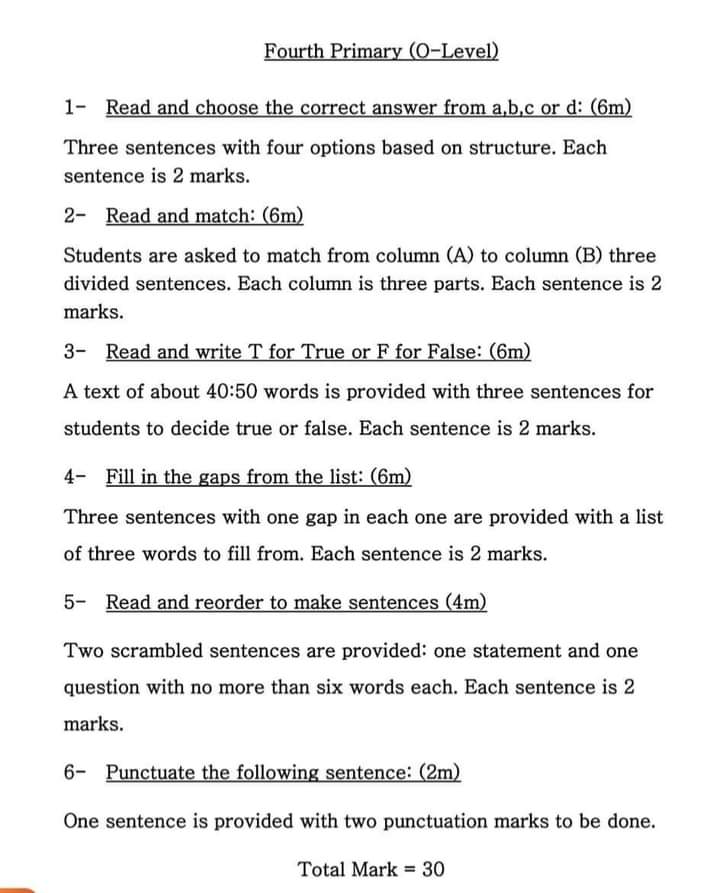 Fourth Primary (O-Level)

1- Read and choose the correct answer from a,b,c or d: (6m)

Three sentences with four options based on structure. Each sentence is 2 marks.

2- Read and match: (6m)

Students are asked to match from column (A) to column (B) three divided sentences. Each column is three parts. Each sentence is 2 marks.

3- Read and write T for True or F for False: (6m)

A text of about 40:50 words is provided with three sentences for students to decide true or false. Each sentence is 2 marks.

4- Fill in the gaps from the list: (6m)

Three sentences with one gap in each one are provided with a list of three words to fill from. Each sentence is 2 marks.

5- Read and reorder to make sentences (4m)

Two scrambled sentences are provided: one statement and one question with no more than six words each. Each sentence is 2 marks.

6- Punctuate the following sentence: (2m)

One sentence is provided with two punctuation marks to be done.

Total Mark = 30